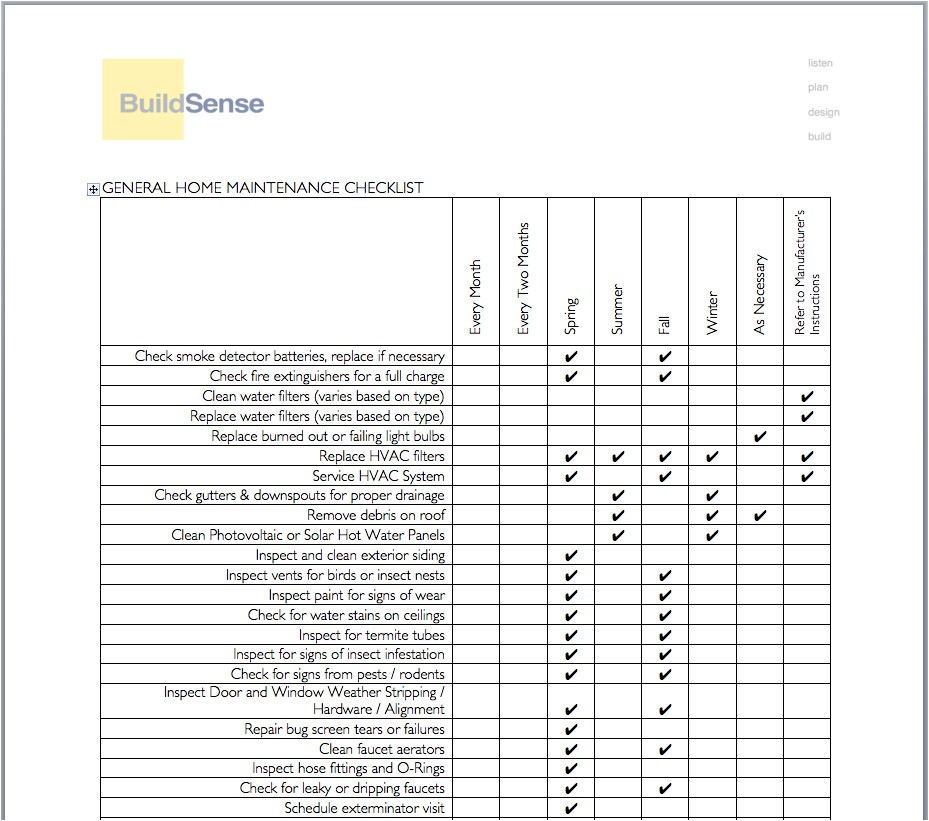 BuildSense

listen
plan
design
build

GENERAL HOME MAINTENANCE CHECKLIST

| | Every Month | Every Two Months | Spring | Summer | Fall | Winter | As Necessary | Refer to Manufacturer's Instructions |
|---|---|---|---|---|---|---|---|---|
| Check smoke detector batteries, replace if necessary | | | ✔ | | ✔ | | | |
| Check fire extinguishers for a full charge | | | ✔ | | ✔ | | | |
| Clean water filters (varies based on type) | | | | | | | | ✔ |
| Replace water filters (varies based on type) | | | | | | | | ✔ |
| Replace burned out or failing light bulbs | | | | | | | ✔ | |
| Replace HVAC filters | | | ✔ | ✔ | ✔ | ✔ | | ✔ |
| Service HVAC System | | | ✔ | | ✔ | | | ✔ |
| Check gutters & downspouts for proper drainage | | | | ✔ | | ✔ | | |
| Remove debris on roof | | | | ✔ | | ✔ | ✔ | |
| Clean Photovoltaic or Solar Hot Water Panels | | | | ✔ | | ✔ | | |
| Inspect and clean exterior siding | | | ✔ | | | | | |
| Inspect vents for birds or insect nests | | | ✔ | | ✔ | | | |
| Inspect paint for signs of wear | | | ✔ | | ✔ | | | |
| Check for water stains on ceilings | | | ✔ | | ✔ | | | |
| Inspect for termite tubes | | | ✔ | | ✔ | | | |
| Inspect for signs of insect infestation | | | ✔ | | ✔ | | | |
| Check for signs from pests / rodents | | | ✔ | | ✔ | | | |
| Inspect Door and Window Weather Stripping / Hardware / Alignment | | | ✔ | | ✔ | | | |
| Repair bug screen tears or failures | | | ✔ | | | | | |
| Clean faucet aerators | | | ✔ | | ✔ | | | |
| Inspect hose fittings and O-Rings | | | ✔ | | | | | |
| Check for leaky or dripping faucets | | | ✔ | | ✔ | | | |
| Schedule exterminator visit | | | ✔ | | | | | |